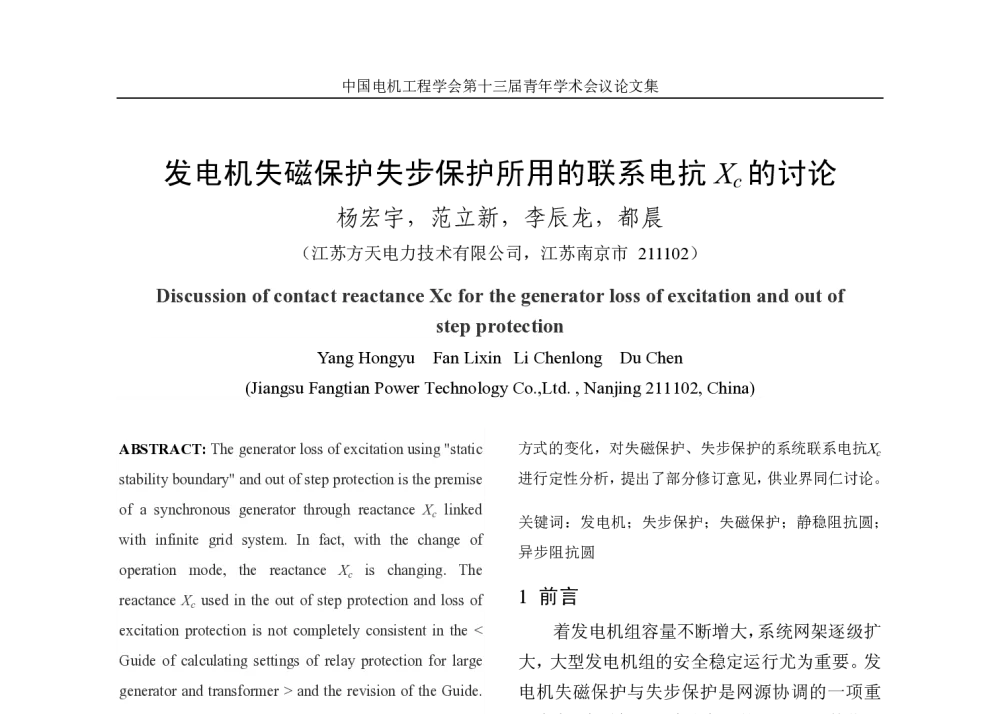 中国电机工程学会第十三届青年学术会议论文集

发电机失磁保护失步保护所用的联系电抗 $X_c$ 的讨论

杨宏宇，范立新，李辰龙，都晨

（江苏方天电力技术有限公司，江苏南京市 211102）

Discussion of contact reactance Xc for the generator loss of excitation and out of step protection

Yang Hongyu Fan Lixin Li Chenlong Du Chen

(Jiangsu Fangtian Power Technology Co.,Ltd. , Nanjing 211102, China)

ABSTRACT: The generator loss of excitation using "static stability boundary" and out of step protection is the premise of a synchronous generator through reactance $X_c$ linked with infinite grid system. In fact, with the change of operation mode, the reactance $X_c$ is changing. The reactance $X_c$ used in the out of step protection and loss of excitation protection is not completely consistent in the < Guide of calculating settings of relay protection for large generator and transformer > and the revision of the Guide.

方式的变化，对失磁保护、失步保护的系统联系电抗$X_c$进行定性分析，提出了部分修订意见，供业界同仁讨论。

关键词：发电机；失步保护；失磁保护；静稳阻抗圆；异步阻抗圆

1 前言

着发电机组容量不断增大，系统网架逐级扩大，大型发电机组的安全稳定运行尤为重要。发电机失磁保护与失步保护是网源协调的一项重